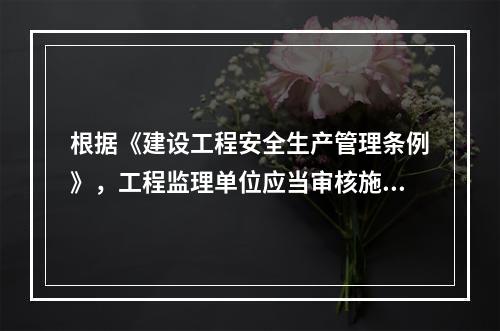 根据《建设工程安全生产管理条例》，工程监理单位应当审核施...